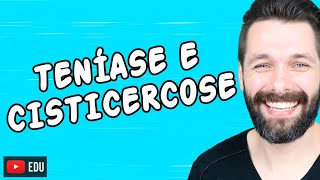 TENÍASE E CISTICERCOSE

EDU